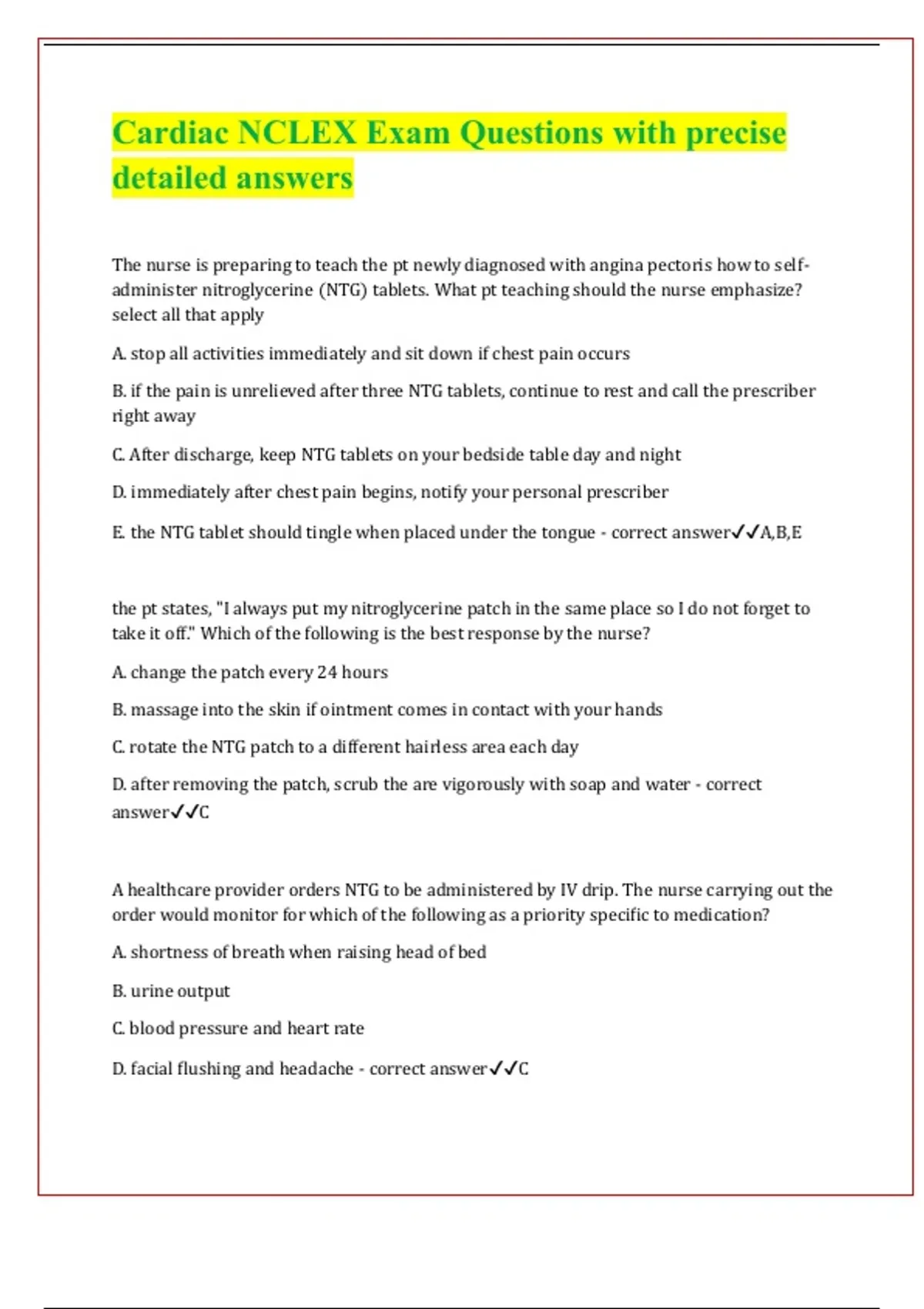 Cardiac NCLEX Exam Questions with precise detailed answers

The nurse is preparing to teach the pt newly diagnosed with angina pectoris how to self-administer nitroglycerine (NTG) tablets. What pt teaching should the nurse emphasize? select all that apply

A. stop all activities immediately and sit down if chest pain occurs

B. if the pain is unrelieved after three NTG tablets, continue to rest and call the prescriber right away

C. After discharge, keep NTG tablets on your bedside table day and night

D. immediately after chest pain begins, notify your personal prescriber

E. the NTG tablet should tingle when placed under the tongue - correct answer✓✓A,B,E

the pt states, "I always put my nitroglycerine patch in the same place so I do not forget to take it off." Which of the following is the best response by the nurse?

A. change the patch every 24 hours

B. massage into the skin if ointment comes in contact with your hands

C. rotate the NTG patch to a different hairless area each day

D. after removing the patch, scrub the are vigorously with soap and water - correct answer✓✓C

A healthcare provider orders NTG to be administered by IV drip. The nurse carrying out the order would monitor for which of the following as a priority specific to medication?

A. shortness of breath when raising head of bed

B. urine output

C. blood pressure and heart rate

D. facial flushing and headache - correct answer✓✓C